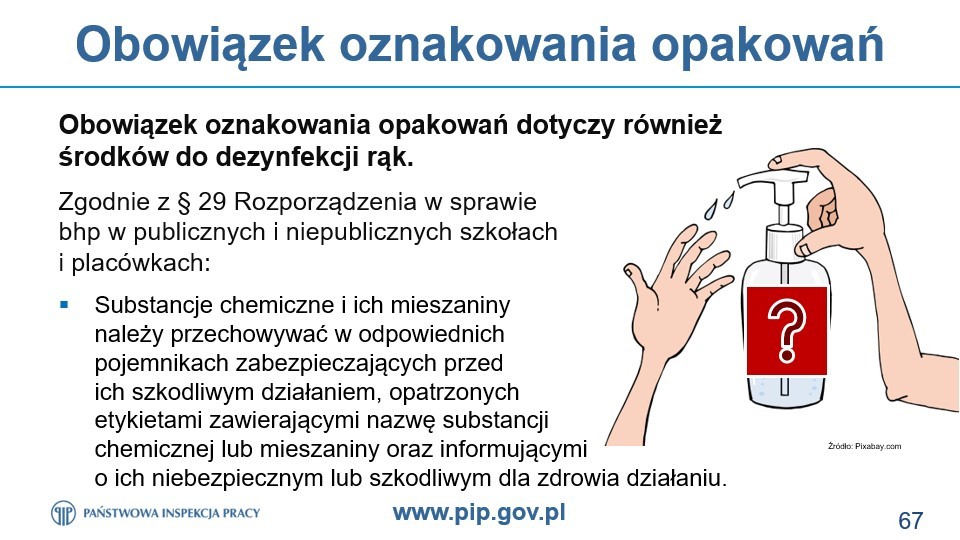 Obowiązek oznakowania opakowań

Obowiązek oznakowania opakowań dotyczy również środków do dezynfekcji rąk.

Zgodnie z § 29 Rozporządzenia w sprawie bhp w publicznych i niepublicznych szkołach i placówkach:

▪ Substancje chemiczne i ich mieszaniny należy przechowywać w odpowiednich pojemnikach zabezpieczających przed ich szkodliwym działaniem, opatrzonych etykietami zawierającymi nazwę substancji chemicznej lub mieszaniny oraz informującymi o ich niebezpiecznym lub szkodliwym dla zdrowia działaniu.

?

Źródło: Pixabay.com

PAŃSTWOWA INSPEKCJA PRACY

www.pip.gov.pl

67